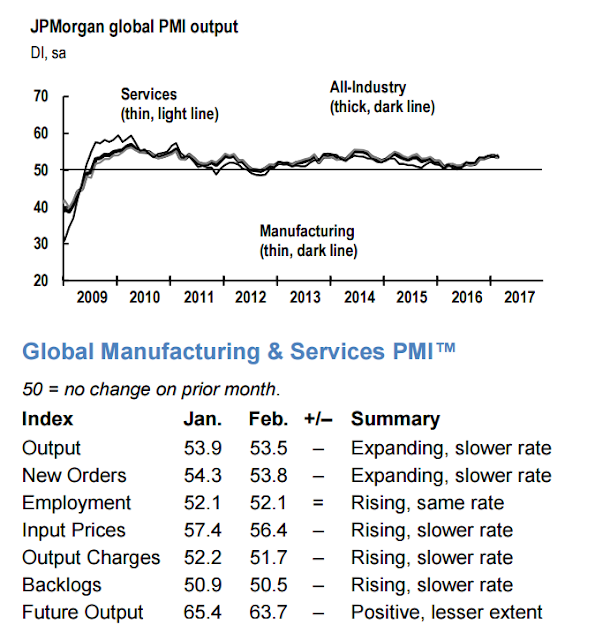 JPMorgan global PMI output
DI, sa

70
60
50
40
30
20

Services
(thin, light line)

All-Industry
(thick, dark line)

Manufacturing
(thin, dark line)

2009 2010 2011 2012 2013 2014 2015 2016 2017

Global Manufacturing & Services PMI™

50 = no change on prior month.

| Index | Jan. | Feb. | +/– | Summary |
|---|---|---|---|---|
| Output | 53.9 | 53.5 | – | Expanding, slower rate |
| New Orders | 54.3 | 53.8 | – | Expanding, slower rate |
| Employment | 52.1 | 52.1 | = | Rising, same rate |
| Input Prices | 57.4 | 56.4 | – | Rising, slower rate |
| Output Charges | 52.2 | 51.7 | – | Rising, slower rate |
| Backlogs | 50.9 | 50.5 | – | Rising, slower rate |
| Future Output | 65.4 | 63.7 | – | Positive, lesser extent |